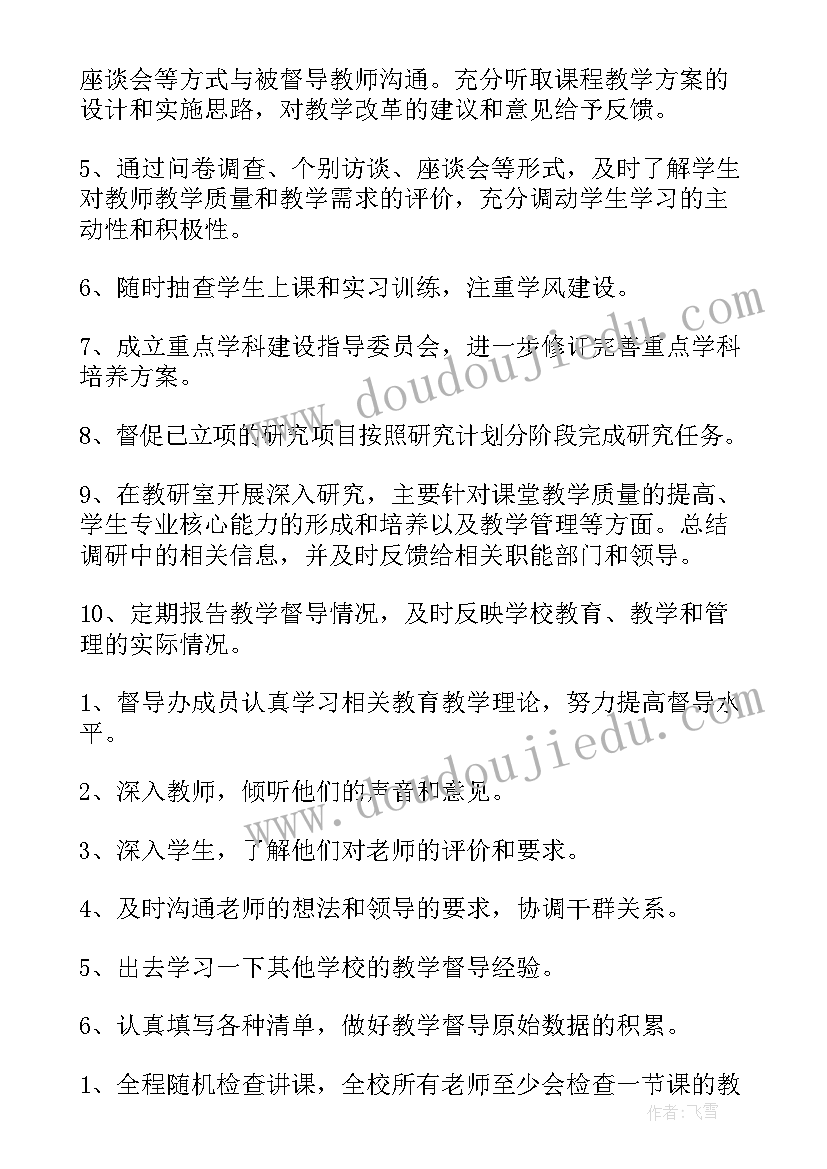 座谈会等方式与被督导教师沟通。充分听取课程教学方案的设计和实施思路，对教学改革的建议和意见给予反馈。

5、通过问卷调查、个别访谈、座谈会等形式，及时了解学生对教师教学质量和教学需求的评价，充分调动学生学习的主动性和积极性。

6、随时抽查学生上课和实习训练，注重学风建设。

7、成立重点学科建设指导委员会，进一步修订完善重点学科培养方案。

8、督促已立项的研究项目按照研究计划分阶段完成研究任务。

9、在教研室开展深入研究，主要针对课堂教学质量的提高、学生专业核心能力的形成和培养以及教学管理等方面。总结调研中的相关信息，并及时反馈给相关职能部门和领导。

10、定期报告教学督导情况，及时反映学校教育、教学和管理的实际情况。

1、督导办成员认真学习相关教育教学理论，努力提高督导水平。

2、深入教师，倾听他们的声音和意见。

3、深入学生，了解他们对老师的评价和要求。

4、及时沟通老师的想法和领导的要求，协调干群关系。

5、出去学习一下其他学校的教学督导经验。

6、认真填写各种清单，做好教学督导原始数据的积累。

1、全程随机检查讲课，全校所有老师至少会检查一节课的教

www.doudoujiedu.com

www.doudoujiedu.com

作者：飞雪